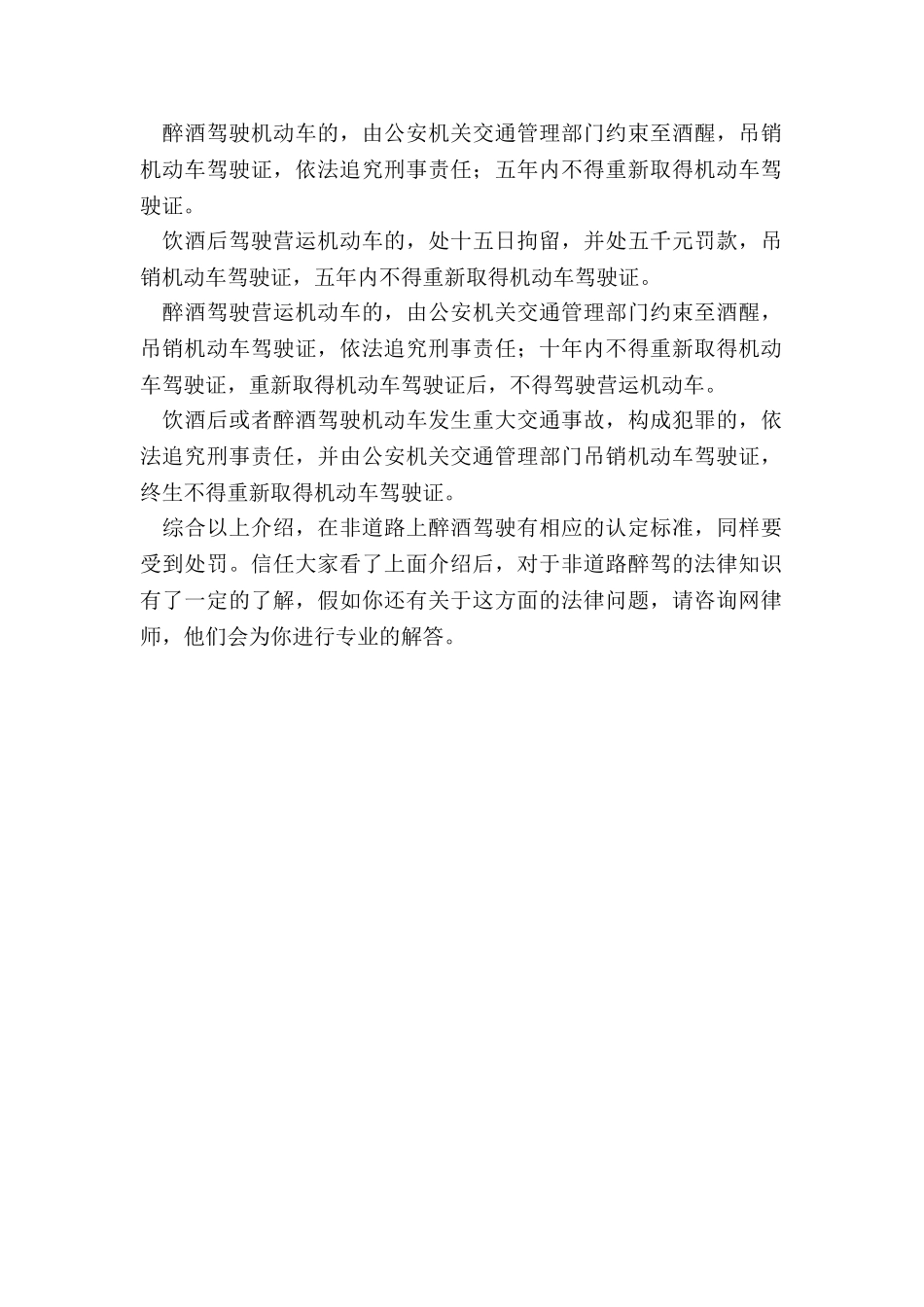 醉酒驾驶机动车的，由公安机关交通管理部门约束至酒醒，吊销机动车驾驶证，依法追究刑事责任；五年内不得重新取得机动车驾驶证。

饮酒后驾驶营运机动车的，处十五日拘留，并处五千元罚款，吊销机动车驾驶证，五年内不得重新取得机动车驾驶证。

醉酒驾驶营运机动车的，由公安机关交通管理部门约束至酒醒，吊销机动车驾驶证，依法追究刑事责任；十年内不得重新取得机动车驾驶证，重新取得机动车驾驶证后，不得驾驶营运机动车。

饮酒后或者醉酒驾驶机动车发生重大交通事故，构成犯罪的，依法追究刑事责任，并由公安机关交通管理部门吊销机动车驾驶证，终生不得重新取得机动车驾驶证。

综合以上介绍，在非道路上醉酒驾驶有相应的认定标准，同样要受到处罚。信任大家看了上面介绍后，对于非道路醉驾的法律知识有了一定的了解，假如你还有关于这方面的法律问题，请咨询网律师，他们会为你进行专业的解答。